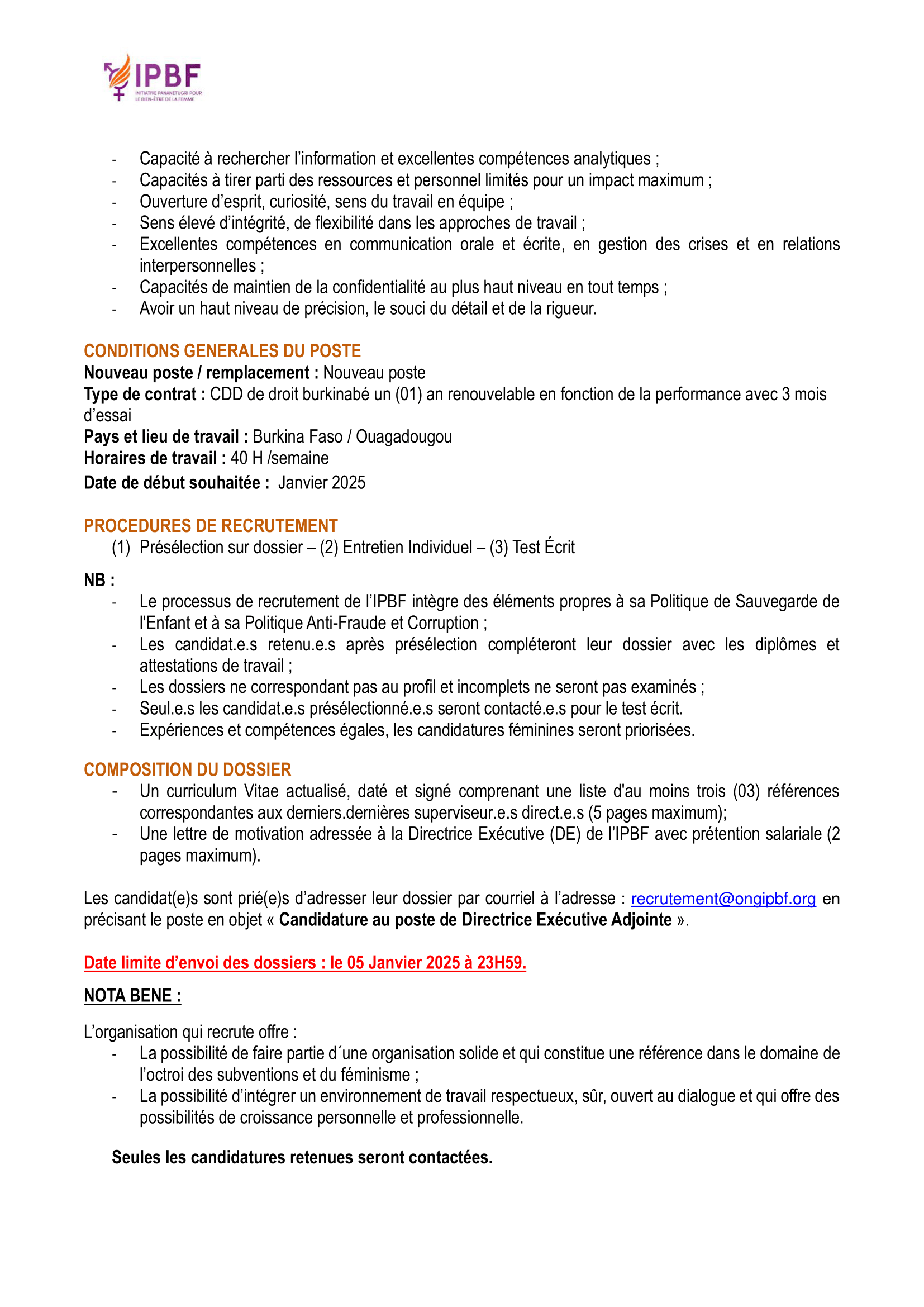 IPBF
INITIATIVE PANANETUGRI POUR LE BIEN-ÊTRE DE LA FEMME

- Capacité à rechercher l'information et excellentes compétences analytiques ;
- Capacités à tirer parti des ressources et personnel limités pour un impact maximum ;
- Ouverture d'esprit, curiosité, sens du travail en équipe ;
- Sens élevé d'intégrité, de flexibilité dans les approches de travail ;
- Excellentes compétences en communication orale et écrite, en gestion des crises et en relations interpersonnelles ;
- Capacités de maintien de la confidentialité au plus haut niveau en tout temps ;
- Avoir un haut niveau de précision, le souci du détail et de la rigueur.

CONDITIONS GENERALES DU POSTE
Nouveau poste / remplacement : Nouveau poste
Type de contrat : CDD de droit burkinabé un (01) an renouvelable en fonction de la performance avec 3 mois d'essai
Pays et lieu de travail : Burkina Faso / Ouagadougou
Horaires de travail : 40 H /semaine
Date de début souhaitée : Janvier 2025

PROCEDURES DE RECRUTEMENT
(1) Présélection sur dossier – (2) Entretien Individuel – (3) Test Écrit

NB :
- Le processus de recrutement de l'IPBF intègre des éléments propres à sa Politique de Sauvegarde de l'Enfant et à sa Politique Anti-Fraude et Corruption ;
- Les candidat.e.s retenu.e.s après présélection compléteront leur dossier avec les diplômes et attestations de travail ;
- Les dossiers ne correspondant pas au profil et incomplets ne seront pas examinés ;
- Seul.e.s les candidat.e.s présélectionné.e.s seront contacté.e.s pour le test écrit.
- Expériences et compétences égales, les candidatures féminines seront priorisées.

COMPOSITION DU DOSSIER
- Un curriculum Vitae actualisé, daté et signé comprenant une liste d'au moins trois (03) références correspondantes aux derniers.dernières superviseur.e.s direct.e.s (5 pages maximum);
- Une lettre de motivation adressée à la Directrice Exécutive (DE) de l'IPBF avec prétention salariale (2 pages maximum).

Les candidat(e)s sont prié(e)s d'adresser leur dossier par courriel à l'adresse : recrutement@ongipbf.org en précisant le poste en objet « Candidature au poste de Directrice Exécutive Adjointe ».

Date limite d'envoi des dossiers : le 05 Janvier 2025 à 23H59.

NOTA BENE :

L'organisation qui recrute offre :
- La possibilité de faire partie d´une organisation solide et qui constitue une référence dans le domaine de l'octroi des subventions et du féminisme ;
- La possibilité d'intégrer un environnement de travail respectueux, sûr, ouvert au dialogue et qui offre des possibilités de croissance personnelle et professionnelle.

Seules les candidatures retenues seront contactées.